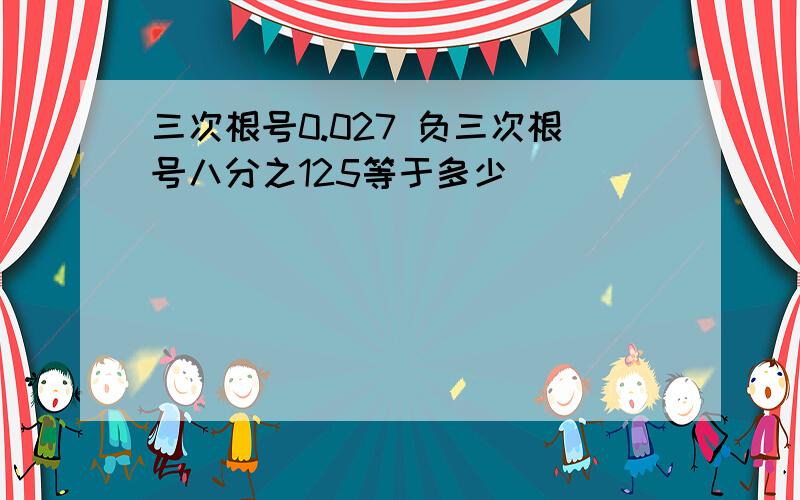 三次根号0.027 负三次根号八分之125等于多少